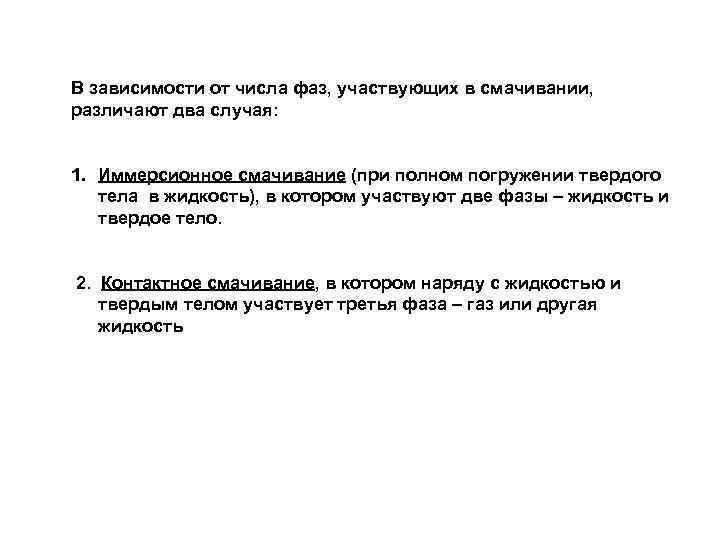 В зависимости от числа фаз, участвующих в смачивании, различают два случая:

1. Иммерсионное смачивание (при полном погружении твердого тела в жидкость), в котором участвуют две фазы – жидкость и твердое тело.

2. Контактное смачивание, в котором наряду с жидкостью и твердым телом участвует третья фаза – газ или другая жидкость